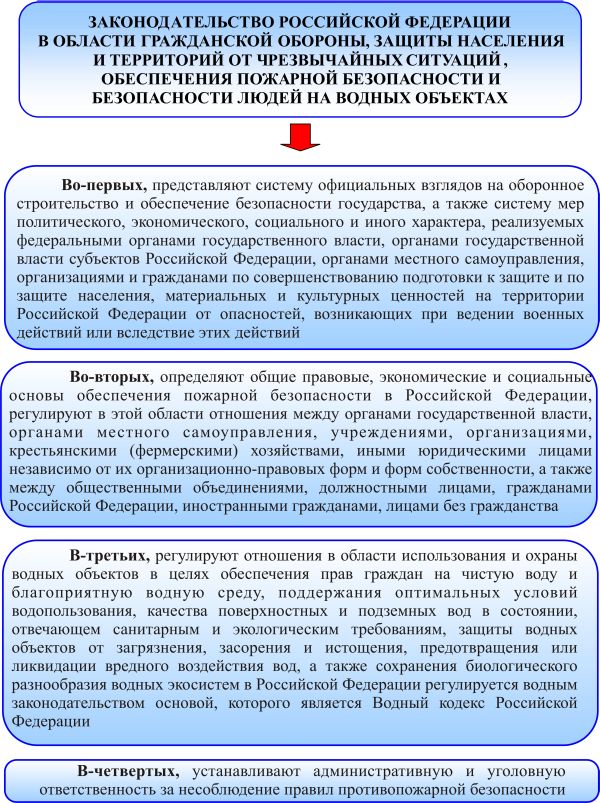 ЗАКОНОДАТЕЛЬСТВО РОССИЙСКОЙ ФЕДЕРАЦИИ В ОБЛАСТИ ГРАЖДАНСКОЙ ОБОРОНЫ, ЗАЩИТЫ НАСЕЛЕНИЯ И ТЕРРИТОРИЙ ОТ ЧРЕЗВЫЧАЙНЫХ СИТУАЦИЙ , ОБЕСПЕЧЕНИЯ ПОЖАРНОЙ БЕЗОПАСНОСТИ И БЕЗОПАСНОСТИ ЛЮДЕЙ НА ВОДНЫХ ОБЪЕКТАХ

Во-первых, представляют систему официальных взглядов на оборонное строительство и обеспечение безопасности государства, а также систему мер политического, экономического, социального и иного характера, реализуемых федеральными органами государственного власти, органами государственной власти субъектов Российской Федерации, органами местного самоуправления, организациями и гражданами по совершенствованию подготовки к защите и по защите населения, материальных и культурных ценностей на территории Российской Федерации от опасностей, возникающих при ведении военных действий или вследствие этих действий

Во-вторых, определяют общие правовые, экономические и социальные основы обеспечения пожарной безопасности в Российской Федерации, регулируют в этой области отношения между органами государственной власти, органами местного самоуправления, учреждениями, организациями, крестьянскими (фермерскими) хозяйствами, иными юридическими лицами независимо от их организационно-правовых форм и форм собственности, а также между общественными объединениями, должностными лицами, гражданами Российской Федерации, иностранными гражданами, лицами без гражданства

В-третьих, регулируют отношения в области использования и охраны водных объектов в целях обеспечения прав граждан на чистую воду и благоприятную водную среду, поддержания оптимальных условий водопользования, качества поверхностных и подземных вод в состоянии, отвечающем санитарным и экологическим требованиям, защиты водных объектов от загрязнения, засорения и истощения, предотвращения или ликвидации вредного воздействия вод, а также сохранения биологического разнообразия водных экосистем в Российской Федерации регулируется водным законодательством основой, которого является Водный кодекс Российской Федерации

В-четвертых, устанавливают административную и уголовную ответственность за несоблюдение правил противопожарной безопасности